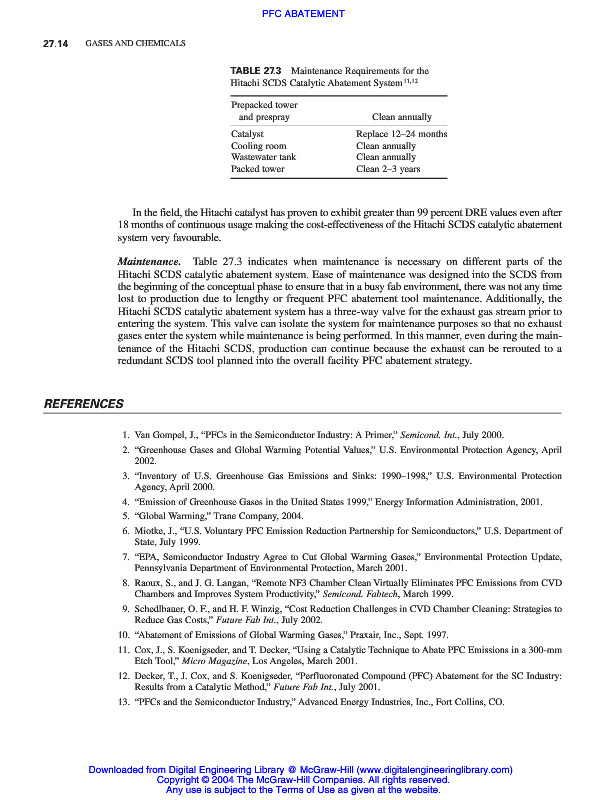 PFC ABATEMENT

27.14 GASES AND CHEMICALS

TABLE 27.3 Maintenance Requirements for the Hitachi SCDS Catalytic Abatement System$^{11,12}$

| Prepacked tower and prespray | Clean annually |
|---|---|
| Catalyst | Replace 12–24 months |
| Cooling room | Clean annually |
| Wastewater tank | Clean annually |
| Packed tower | Clean 2–3 years |

In the field, the Hitachi catalyst has proven to exhibit greater than 99 percent DRE values even after 18 months of continuous usage making the cost-effectiveness of the Hitachi SCDS catalytic abatement system very favourable.

Maintenance. Table 27.3 indicates when maintenance is necessary on different parts of the Hitachi SCDS catalytic abatement system. Ease of maintenance was designed into the SCDS from the beginning of the conceptual phase to ensure that in a busy fab environment, there was not any time lost to production due to lengthy or frequent PFC abatement tool maintenance. Additionally, the Hitachi SCDS catalytic abatement system has a three-way valve for the exhaust gas stream prior to entering the system. This valve can isolate the system for maintenance purposes so that no exhaust gases enter the system while maintenance is being performed. In this manner, even during the maintenance of the Hitachi SCDS, production can continue because the exhaust can be rerouted to a redundant SCDS tool planned into the overall facility PFC abatement strategy.

REFERENCES

1. Van Gompel, J., "PFCs in the Semiconductor Industry: A Primer," Semicond. Int., July 2000.
2. "Greenhouse Gases and Global Warming Potential Values," U.S. Environmental Protection Agency, April 2002.
3. "Inventory of U.S. Greenhouse Gas Emissions and Sinks: 1990–1998," U.S. Environmental Protection Agency, April 2000.
4. "Emission of Greenhouse Gases in the United States 1999," Energy Information Administration, 2001.
5. "Global Warming," Trane Company, 2004.
6. Miotke, J., "U.S. Voluntary PFC Emission Reduction Partnership for Semiconductors," U.S. Department of State, July 1999.
7. "EPA, Semiconductor Industry Agree to Cut Global Warming Gases," Environmental Protection Update, Pennsylvania Department of Environmental Protection, March 2001.
8. Raoux, S., and J. G. Langan, "Remote NF3 Chamber Clean Virtually Eliminates PFC Emissions from CVD Chambers and Improves System Productivity," Semicond. Fabtech, March 1999.
9. Schedlbauer, O. F., and H. F. Winzig, "Cost Reduction Challenges in CVD Chamber Cleaning: Strategies to Reduce Gas Costs," Future Fab Int., July 2002.
10. "Abatement of Emissions of Global Warming Gases," Praxair, Inc., Sept. 1997.
11. Cox, J., S. Koenigseder, and T. Decker, "Using a Catalytic Technique to Abate PFC Emissions in a 300-mm Etch Tool," Micro Magazine, Los Angeles, March 2001.
12. Decker, T., J. Cox, and S. Koenigseder, "Perfluoronated Compound (PFC) Abatement for the SC Industry: Results from a Catalytic Method," Future Fab Int., July 2001.
13. "PFCs and the Semiconductor Industry," Advanced Energy Industries, Inc., Fort Collins, CO.

Downloaded from Digital Engineering Library @ McGraw-Hill (www.digitalengineeringlibrary.com)
Copyright © 2004 The McGraw-Hill Companies. All rights reserved.
Any use is subject to the Terms of Use as given at the website.